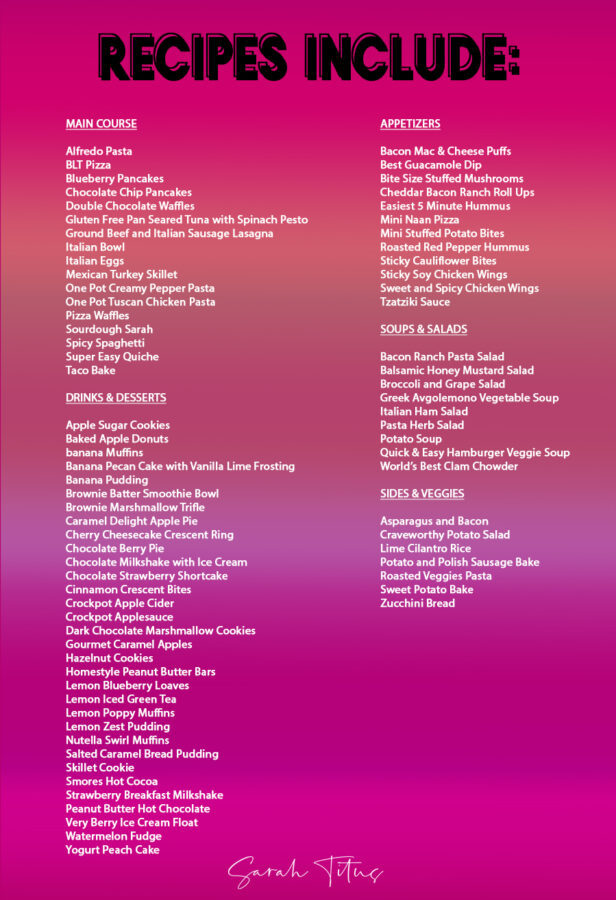 RECIPES INCLUDE:

MAIN COURSE

Alfredo Pasta
BLT Pizza
Blueberry Pancakes
Chocolate Chip Pancakes
Double Chocolate Waffles
Gluten Free Pan Seared Tuna with Spinach Pesto
Ground Beef and Italian Sausage Lasagna
Italian Bowl
Italian Eggs
Mexican Turkey Skillet
One Pot Creamy Pepper Pasta
One Pot Tuscan Chicken Pasta
Pizza Waffles
Sourdough Sarah
Spicy Spaghetti
Super Easy Quiche
Taco Bake

DRINKS & DESSERTS

Apple Sugar Cookies
Baked Apple Donuts
banana Muffins
Banana Pecan Cake with Vanilla Lime Frosting
Banana Pudding
Brownie Batter Smoothie Bowl
Brownie Marshmallow Trifle
Caramel Delight Apple Pie
Cherry Cheesecake Crescent Ring
Chocolate Berry Pie
Chocolate Milkshake with Ice Cream
Chocolate Strawberry Shortcake
Cinnamon Crescent Bites
Crockpot Apple Cider
Crockpot Applesauce
Dark Chocolate Marshmallow Cookies
Gourmet Caramel Apples
Hazelnut Cookies
Homestyle Peanut Butter Bars
Lemon Blueberry Loaves
Lemon Iced Green Tea
Lemon Poppy Muffins
Lemon Zest Pudding
Nutella Swirl Muffins
Salted Caramel Bread Pudding
Skillet Cookie
Smores Hot Cocoa
Strawberry Breakfast Milkshake
Peanut Butter Hot Chocolate
Very Berry Ice Cream Float
Watermelon Fudge
Yogurt Peach Cake

APPETIZERS

Bacon Mac & Cheese Puffs
Best Guacamole Dip
Bite Size Stuffed Mushrooms
Cheddar Bacon Ranch Roll Ups
Easiest 5 Minute Hummus
Mini Naan Pizza
Mini Stuffed Potato Bites
Roasted Red Pepper Hummus
Sticky Cauliflower Bites
Sticky Soy Chicken Wings
Sweet and Spicy Chicken Wings
Tzatziki Sauce

SOUPS & SALADS

Bacon Ranch Pasta Salad
Balsamic Honey Mustard Salad
Broccoli and Grape Salad
Greek Avgolemono Vegetable Soup
Italian Ham Salad
Pasta Herb Salad
Potato Soup
Quick & Easy Hamburger Veggie Soup
World's Best Clam Chowder

SIDES & VEGGIES

Asparagus and Bacon
Craveworthy Potato Salad
Lime Cilantro Rice
Potato and Polish Sausage Bake
Roasted Veggies Pasta
Sweet Potato Bake
Zucchini Bread

Sarah Titus